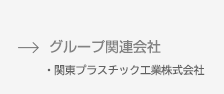 → グループ関連会社

・関東プラスチック工業株式会社